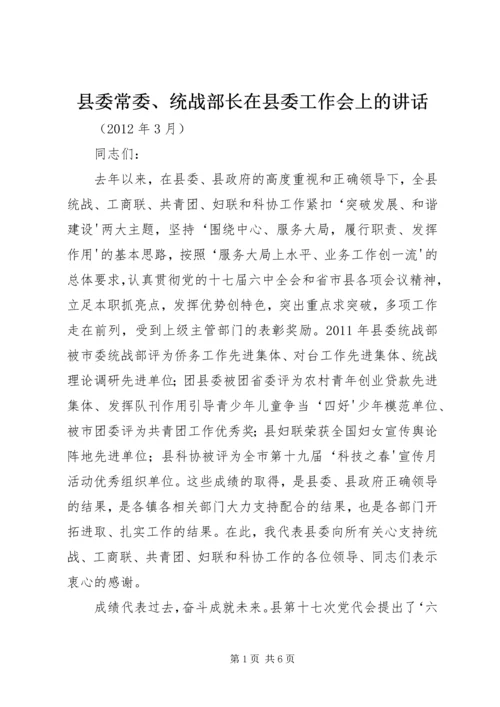 县委常委、统战部长在县委工作会上的讲话

（2012 年 3 月）

同志们：

去年以来，在县委、县政府的高度重视和正确领导下，全县统战、工商联、共青团、妇联和科协工作紧扣‘突破发展、和谐建设'两大主题，坚持‘围绕中心、服务大局，履行职责、发挥作用'的基本思路，按照‘服务大局上水平、业务工作创一流'的总体要求，认真贯彻党的十七届六中全会和省市县各项会议精神，立足本职抓亮点，发挥优势创特色，突出重点求突破，多项工作走在前列，受到上级主管部门的表彰奖励。2011 年县委统战部被市委统战部评为侨务工作先进集体、对台工作先进集体、统战理论调研先进单位；团县委被团省委评为农村青年创业贷款先进集体、发挥队刊作用引导青少年儿童争当‘四好'少年模范单位、被市团委评为共青团工作优秀奖；县妇联荣获全国妇女宣传舆论阵地先进单位；县科协被评为全市第十九届‘科技之春'宣传月活动优秀组织单位。这些成绩的取得，是县委、县政府正确领导的结果，是各镇各相关部门大力支持配合的结果，也是各部门开拓进取、扎实工作的结果。在此，我代表县委向所有关心支持统战、工商联、共青团、妇联和科协工作的各位领导、同志们表示衷心的感谢。

成绩代表过去，奋斗成就未来。县第十七次党代会提出了‘六

第 1 页 共 6 页